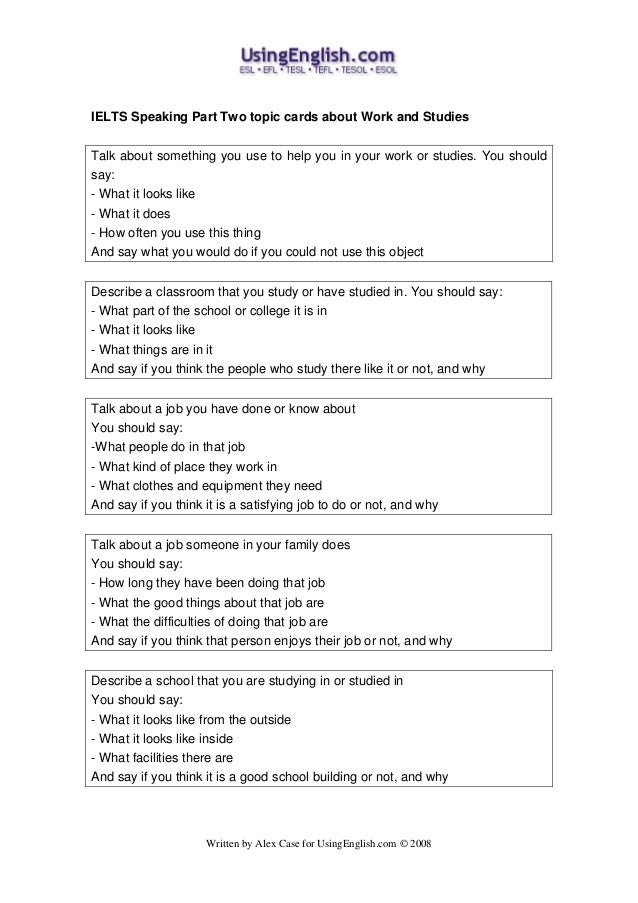 UsingEnglish.com
ESL • EFL • TESL • TEFL • TESOL • ESOL

IELTS Speaking Part Two topic cards about Work and Studies

Talk about something you use to help you in your work or studies. You should say:
- What it looks like
- What it does
- How often you use this thing
And say what you would do if you could not use this object

Describe a classroom that you study or have studied in. You should say:
- What part of the school or college it is in
- What it looks like
- What things are in it
And say if you think the people who study there like it or not, and why

Talk about a job you have done or know about
You should say:
-What people do in that job
- What kind of place they work in
- What clothes and equipment they need
And say if you think it is a satisfying job to do or not, and why

Talk about a job someone in your family does
You should say:
- How long they have been doing that job
- What the good things about that job are
- What the difficulties of doing that job are
And say if you think that person enjoys their job or not, and why

Describe a school that you are studying in or studied in
You should say:
- What it looks like from the outside
- What it looks like inside
- What facilities there are
And say if you think it is a good school building or not, and why

Written by Alex Case for UsingEnglish.com © 2008